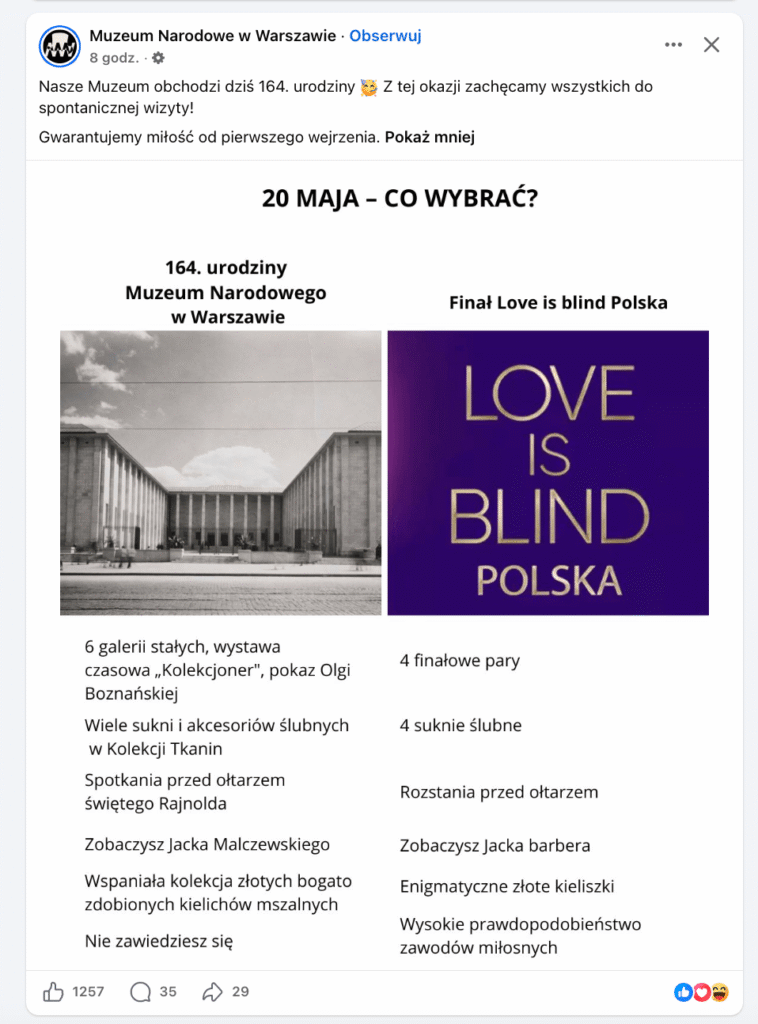 Muzeum Narodowe w Warszawie · Obserwuj
8 godz. ·

Nasze Muzeum obchodzi dziś 164. urodziny 🥳 Z tej okazji zachęcamy wszystkich do spontanicznej wizyty!

Gwarantujemy miłość od pierwszego wejrzenia. Pokaż mniej

20 MAJA – CO WYBRAĆ?

| 164. urodziny Muzeum Narodowego w Warszawie | Finał Love is blind Polska |
|---|---|
| | LOVE IS BLIND POLSKA |
| 6 galerii stałych, wystawa czasowa „Kolekcjoner", pokaz Olgi Boznańskiej | 4 finałowe pary |
| Wiele sukni i akcesoriów ślubnych w Kolekcji Tkanin | 4 suknie ślubne |
| Spotkania przed ołtarzem świętego Rajnolda | Rozstania przed ołtarzem |
| Zobaczysz Jacka Malczewskiego | Zobaczysz Jacka barbera |
| Wspaniała kolekcja złotych bogato zdobionych kielichów mszalnych | Enigmatyczne złote kieliszki |
| Nie zawiedziesz się | Wysokie prawdopodobieństwo zawodów miłosnych |

1257 35 29